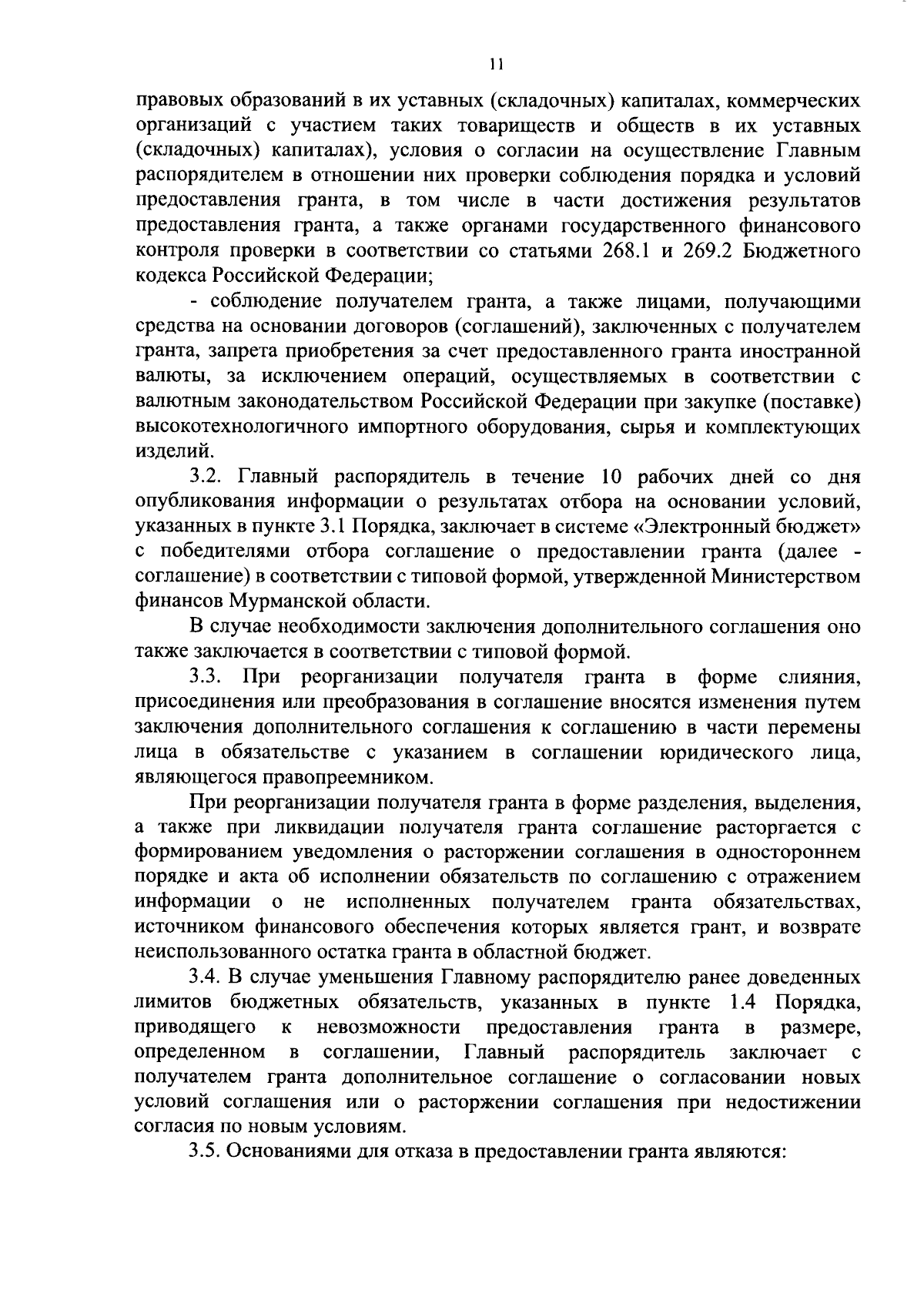 11

правовых образований в их уставных (складочных) капиталах, коммерческих организаций с участием таких товариществ и обществ в их уставных (складочных) капиталах), условия о согласии на осуществление Главным распорядителем в отношении них проверки соблюдения порядка и условий предоставления гранта, в том числе в части достижения результатов предоставления гранта, а также органами государственного финансового контроля проверки в соответствии со статьями 268.1 и 269.2 Бюджетного кодекса Российской Федерации;

- соблюдение получателем гранта, а также лицами, получающими средства на основании договоров (соглашений), заключенных с получателем гранта, запрета приобретения за счет предоставленного гранта иностранной валюты, за исключением операций, осуществляемых в соответствии с валютным законодательством Российской Федерации при закупке (поставке) высокотехнологичного импортного оборудования, сырья и комплектующих изделий.

3.2. Главный распорядитель в течение 10 рабочих дней со дня опубликования информации о результатах отбора на основании условий, указанных в пункте 3.1 Порядка, заключает в системе «Электронный бюджет» с победителями отбора соглашение о предоставлении гранта (далее - соглашение) в соответствии с типовой формой, утвержденной Министерством финансов Мурманской области.

В случае необходимости заключения дополнительного соглашения оно также заключается в соответствии с типовой формой.

3.3. При реорганизации получателя гранта в форме слияния, присоединения или преобразования в соглашение вносятся изменения путем заключения дополнительного соглашения к соглашению в части перемены лица в обязательстве с указанием в соглашении юридического лица, являющегося правопреемником.

При реорганизации получателя гранта в форме разделения, выделения, а также при ликвидации получателя гранта соглашение расторгается с формированием уведомления о расторжении соглашения в одностороннем порядке и акта об исполнении обязательств по соглашению с отражением информации о не исполненных получателем гранта обязательствах, источником финансового обеспечения которых является грант, и возврате неиспользованного остатка гранта в областной бюджет.

3.4. В случае уменьшения Главному распорядителю ранее доведенных лимитов бюджетных обязательств, указанных в пункте 1.4 Порядка, приводящего к невозможности предоставления гранта в размере, определенном в соглашении, Главный распорядитель заключает с получателем гранта дополнительное соглашение о согласовании новых условий соглашения или о расторжении соглашения при недостижении согласия по новым условиям.

3.5. Основаниями для отказа в предоставлении гранта являются: